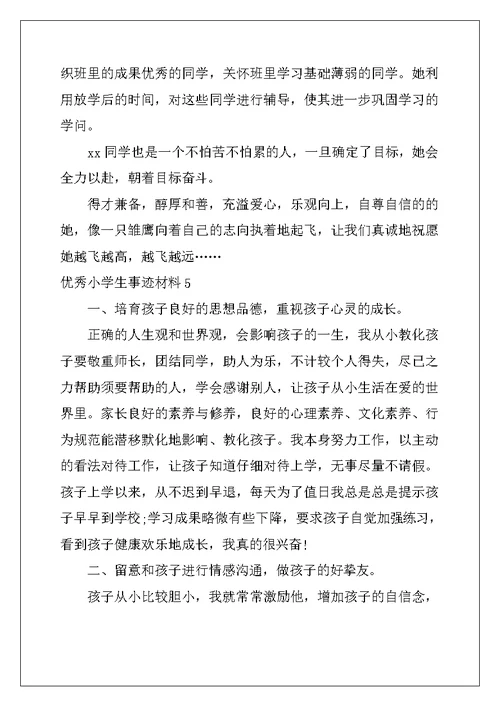 织班里的成果优秀的同学，关怀班里学习基础薄弱的同学。她利用放学后的时间，对这些同学进行辅导，使其进一步巩固学习的学问。

xx 同学也是一个不怕苦不怕累的人，一旦确定了目标，她会全力以赴，朝着目标奋斗。

得才兼备，醇厚和善，充溢爱心，乐观向上，自尊自信的的她，像一只雏鹰向着自己的志向执着地起飞，让我们真诚地祝愿她越飞越高，越飞越远……

优秀小学生事迹材料 5

一、培育孩子良好的思想品德，重视孩子心灵的成长。

正确的人生观和世界观，会影响孩子的一生，我从小教化孩子要敬重师长，团结同学，助人为乐，不计较个人得失，尽己之力帮助须要帮助的人，学会感谢别人，让孩子从小生活在爱的世界里。家长良好的素养与修养，良好的心理素养、文化素养、行为规范能潜移默化地影响、教化孩子。我本身努力工作，以主动的看法对待工作，让孩子知道仔细对待上学，无事尽量不请假。孩子上学以来，从不迟到早退，每天为了值日我总是总是提示孩子早早到学校;学习成果略微有些下降，要求孩子自觉加强练习，看到孩子健康欢乐地成长，我真的很兴奋!

二、留意和孩子进行情感沟通，做孩子的好挚友。

孩子从小比较胆小，我就常常激励他，增加孩子的自信念，